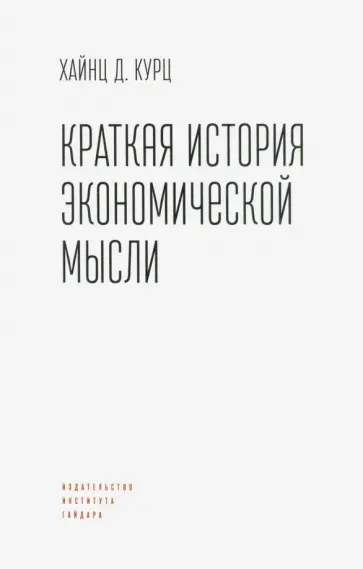 ХАЙНЦ Д. КУРЦ

КРАТКАЯ ИСТОРИЯ ЭКОНОМИЧЕСКОЙ МЫСЛИ

ИЗДАТЕЛЬСТВО
ИНСТИТУТА
ГАЙДАРА